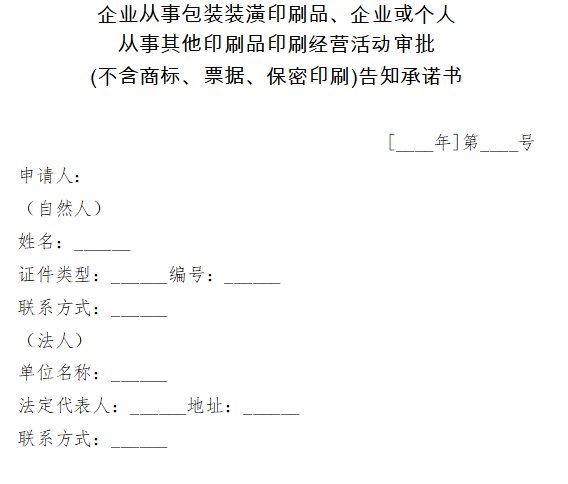 企业从事包装装潢印刷品、企业或个人
从事其他印刷品印刷经营活动审批
(不含商标、票据、保密印刷)告知承诺书

[____年]第____号

申请人:

(自然人)

姓名:____

证件类型:____编号:____

联系方式:____

(法人)

单位名称:____

法定代表人:____地址:____

联系方式:____